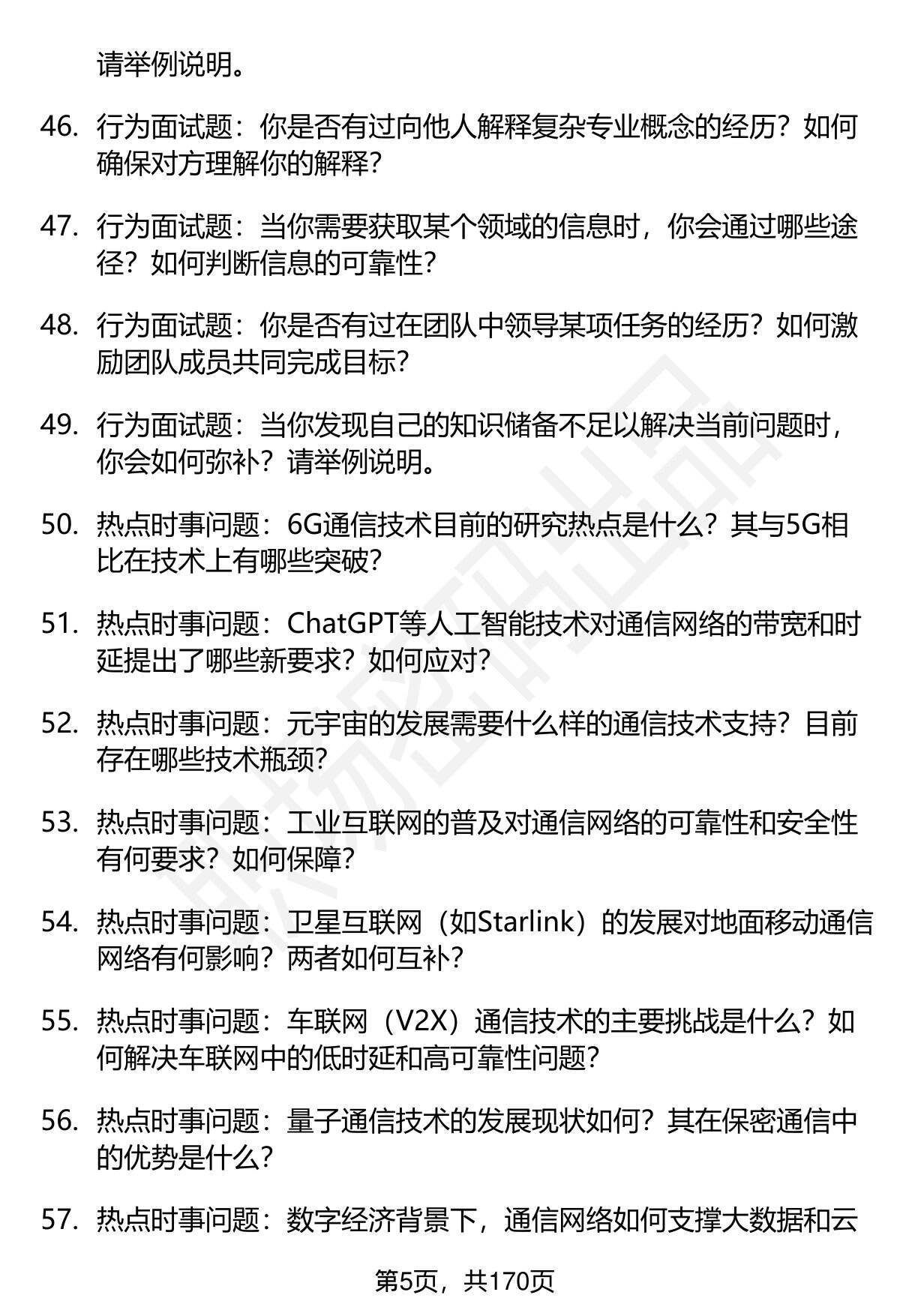 请举例说明。

46. 行为面试题：你是否有过向他人解释复杂专业概念的经历？如何确保对方理解你的解释？

47. 行为面试题：当你需要获取某个领域的信息时，你会通过哪些途径？如何判断信息的可靠性？

48. 行为面试题：你是否有过在团队中领导某项任务的经历？如何激励团队成员共同完成目标？

49. 行为面试题：当你发现自己的知识储备不足以解决当前问题时，你会如何弥补？请举例说明。

50. 热点时事问题：6G通信技术目前的研究热点是什么？其与5G相比在技术上有哪些突破？

51. 热点时事问题：ChatGPT等人工智能技术对通信网络的带宽和时延提出了哪些新要求？如何应对？

52. 热点时事问题：元宇宙的发展需要什么样的通信技术支持？目前存在哪些技术瓶颈？

53. 热点时事问题：工业互联网的普及对通信网络的可靠性和安全性有何要求？如何保障？

54. 热点时事问题：卫星互联网（如Starlink）的发展对地面移动通信网络有何影响？两者如何互补？

55. 热点时事问题：车联网（V2X）通信技术的主要挑战是什么？如何解决车联网中的低时延和高可靠性问题？

56. 热点时事问题：量子通信技术的发展现状如何？其在保密通信中的优势是什么？

57. 热点时事问题：数字经济背景下，通信网络如何支撑大数据和云

第5页，共170页